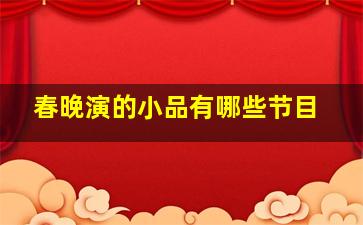 春晚演的小品有哪些节目